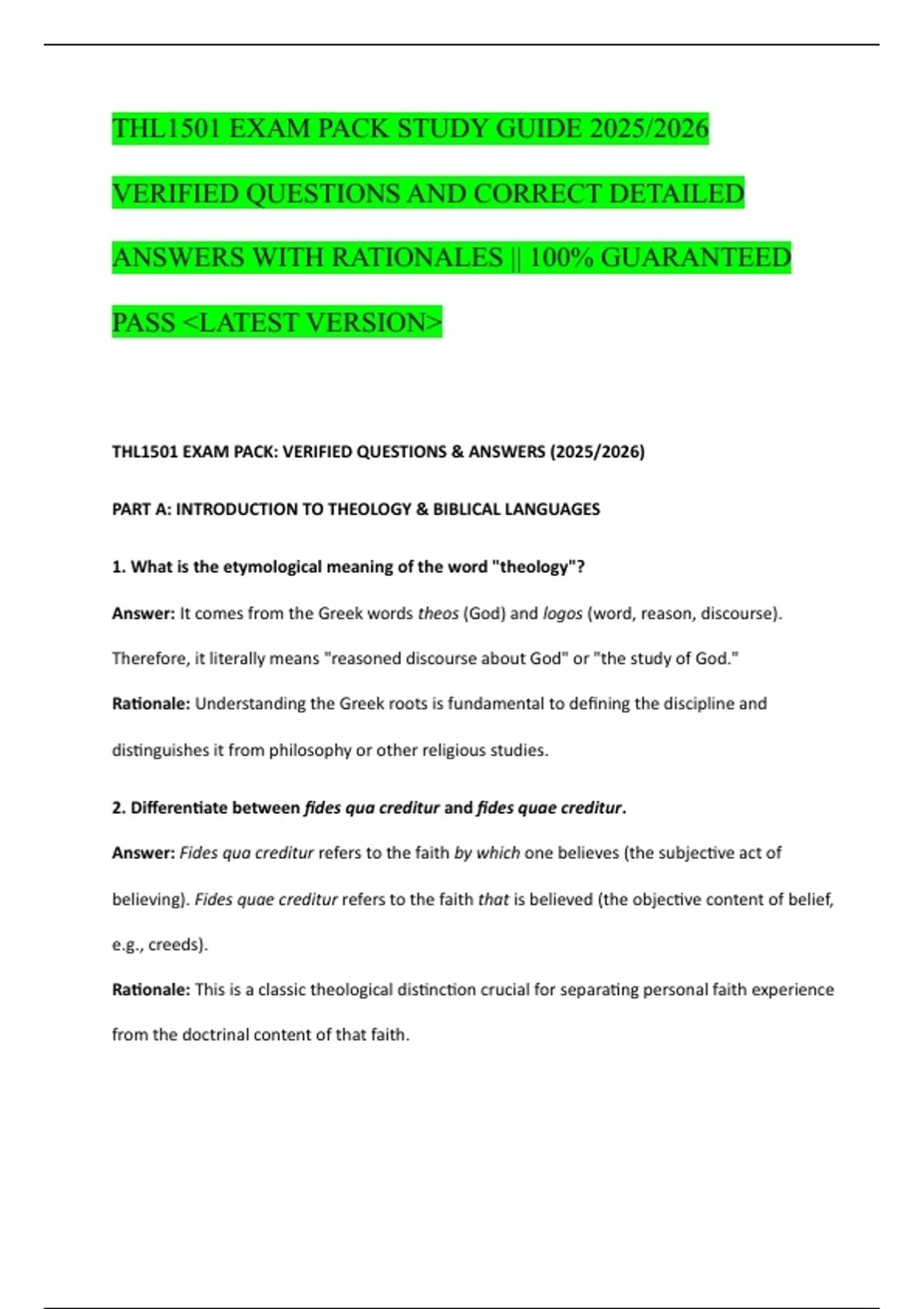 THL1501 EXAM PACK STUDY GUIDE 2025/2026 VERIFIED QUESTIONS AND CORRECT DETAILED ANSWERS WITH RATIONALES || 100% GUARANTEED PASS <LATEST VERSION>

THL1501 EXAM PACK: VERIFIED QUESTIONS & ANSWERS (2025/2026)

PART A: INTRODUCTION TO THEOLOGY & BIBLICAL LANGUAGES

1. What is the etymological meaning of the word "theology"?

Answer: It comes from the Greek words theos (God) and logos (word, reason, discourse). Therefore, it literally means "reasoned discourse about God" or "the study of God."

Rationale: Understanding the Greek roots is fundamental to defining the discipline and distinguishes it from philosophy or other religious studies.

2. Differentiate between fides qua creditur and fides quae creditur.

Answer: Fides qua creditur refers to the faith by which one believes (the subjective act of believing). Fides quae creditur refers to the faith that is believed (the objective content of belief, e.g., creeds).

Rationale: This is a classic theological distinction crucial for separating personal faith experience from the doctrinal content of that faith.